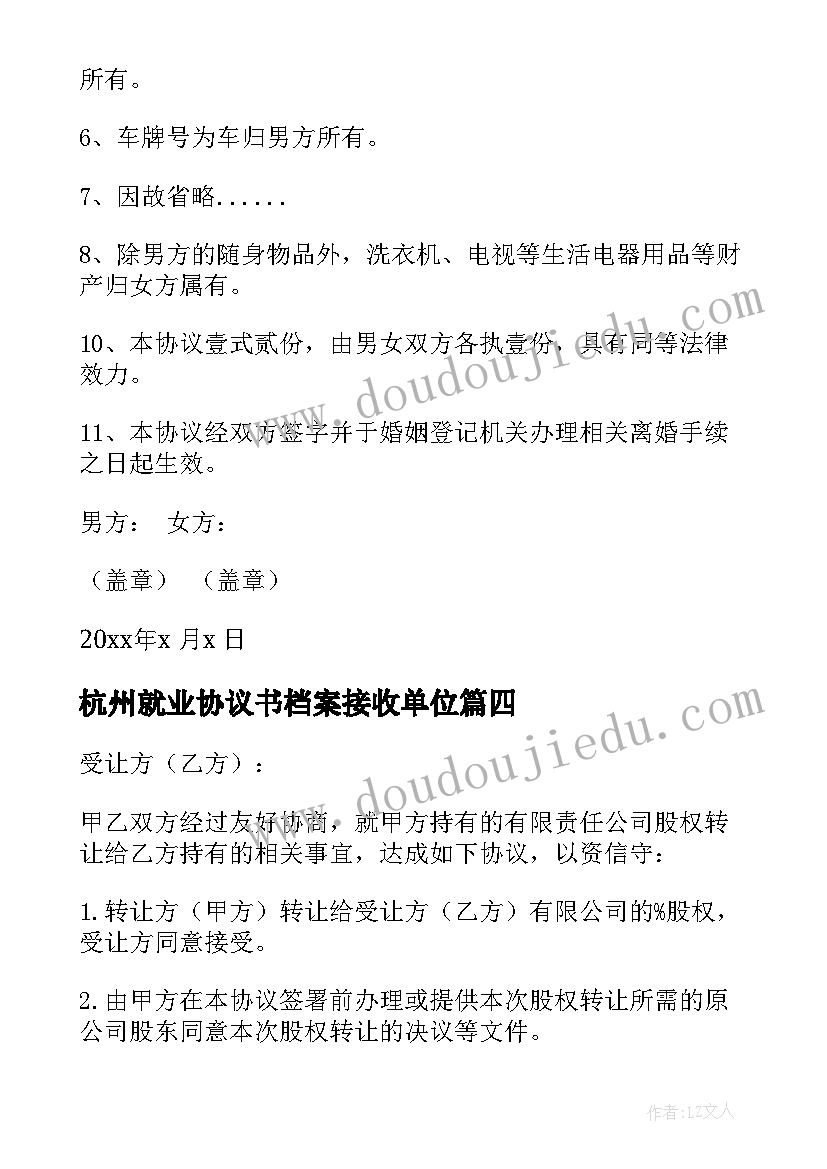 所有。

6、车牌号为车归男方所有。

7、因故省略......

8、除男方的随身物品外，洗衣机、电视等生活电器用品等财产归女方属有。

10、本协议壹式贰份，由男女双方各执壹份，具有同等法律效力。

11、本协议经双方签字并于婚姻登记机关办理相关离婚手续之日起生效。

男方： 女方：

（盖章） （盖章）

20xx年x 月x 日

杭州就业协议书档案接收单位篇四

受让方（乙方）：

甲乙双方经过友好协商，就甲方持有的有限责任公司股权转让给乙方持有的相关事宜，达成如下协议，以资信守：

1.转让方（甲方）转让给受让方（乙方）有限公司的%股权，受让方同意接受。

2.由甲方在本协议签署前办理或提供本次股权转让所需的原公司股东同意本次股权转让的决议等文件。

www.doudoujiedu.com

www.doudoujiedu.com

作者：LZ文人